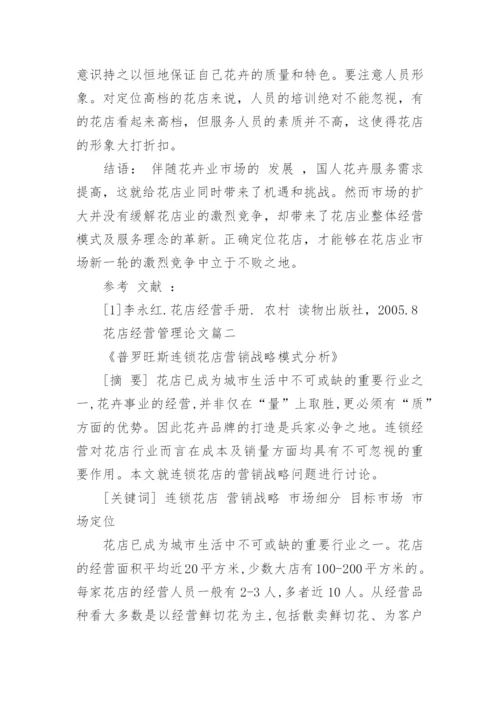 意识持之以恒地保证自己花卉的质量和特色。要注意人员形象。对定位高档的花店来说，人员的培训绝对不能忽视，有的花店看起来高档，但服务人员的素质并不高，这使得花店的形象大打折扣。

结语： 伴随花卉业市场的 发展 ，国人花卉服务需求提高，这就给花店业同时带来了机遇和挑战。然而市场的扩大并没有缓解花店业的激烈竞争，却带来了花店业整体经营模式及服务理念的革新。正确定位花店，才能够在花店业市场新一轮的激烈竞争中立于不败之地。

参考 文献 ：

[1]李永红.花店经营手册. 农村 读物出版社，2005.8

花店经营管理论文篇二

《普罗旺斯连锁花店营销战略模式分析》

[摘 要] 花店已成为城市生活中不可或缺的重要行业之一,花卉事业的经营,并非仅在“量”上取胜,更必须有“质”方面的优势。因此花卉品牌的打造是兵家必争之地。连锁经营对花店行业而言在成本及销量方面均具有不可忽视的重要作用。本文就连锁花店的营销战略问题进行讨论。

[关键词] 连锁花店 营销战略 市场细分 目标市场 市场定位

花店已成为城市生活中不可或缺的重要行业之一。花店的经营面积平均近20平方米,少数大店有100-200平方米的。每家花店的经营人员一般有2-3人,多者近10人。从经营品种看大多数是以经营鲜切花为主,包括散卖鲜切花、为客户